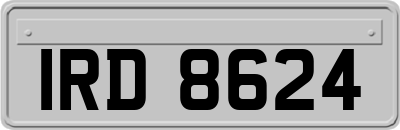 IRD 8624